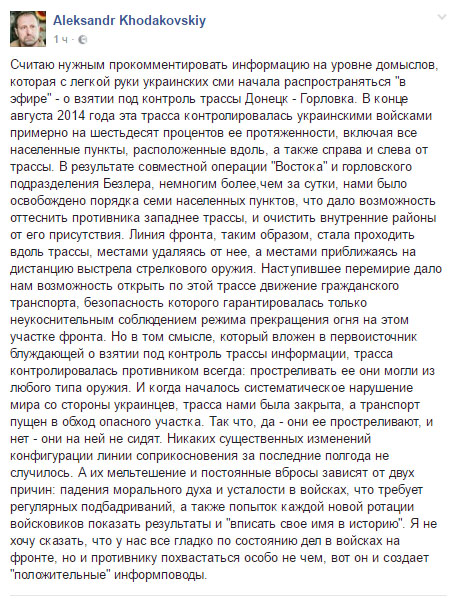 Aleksandr Khodakovskiy
1 ч ·

Считаю нужным прокомментировать информацию на уровне домыслов, которая с легкой руки украинских сми начала распространяться "в эфире" - о взятии под контроль трассы Донецк - Горловка. В конце августа 2014 года эта трасса контролировалась украинскими войсками примерно на шестьдесят процентов ее протяженности, включая все населенные пункты, расположенные вдоль, а также справа и слева от трассы. В результате совместной операции "Востока" и горловского подразделения Безлера, немногим более,чем за сутки, нами было освобождено порядка семи населенных пунктов, что дало возможность оттеснить противника западнее трассы, и очистить внутренние районы от его присутствия. Линия фронта, таким образом, стала проходить вдоль трассы, местами удаляясь от нее, а местами приближаясь на дистанцию выстрела стрелкового оружия. Наступившее перемирие дало нам возможность открыть по этой трассе движение гражданского транспорта, безопасность которого гарантировалась только неукоснительным соблюдением режима прекращения огня на этом участке фронта. Но в том смысле, который вложен в первоисточник блуждающей о взятии под контроль трассы информации, трасса контролировалась противником всегда: простреливать ее они могли из любого типа оружия. И когда началось систематическое нарушение мира со стороны украинцев, трасса нами была закрыта, а транспорт пущен в обход опасного участка. Так что, да - они ее простреливают, и нет - они на ней не сидят. Никаких существенных изменений конфигурации линии соприкосновения за последние полгода не случилось. А их мельтешение и постоянные вбросы зависят от двух причин: падения морального духа и усталости в войсках, что требует регулярных подбадриваний, а также попыток каждой новой ротации войсковиков показать результаты и "вписать свое имя в историю". Я не хочу сказать, что у нас все гладко по состоянию дел в войсках на фронте, но и противнику похвастаться особо не чем, вот он и создает "положительные" информповоды.